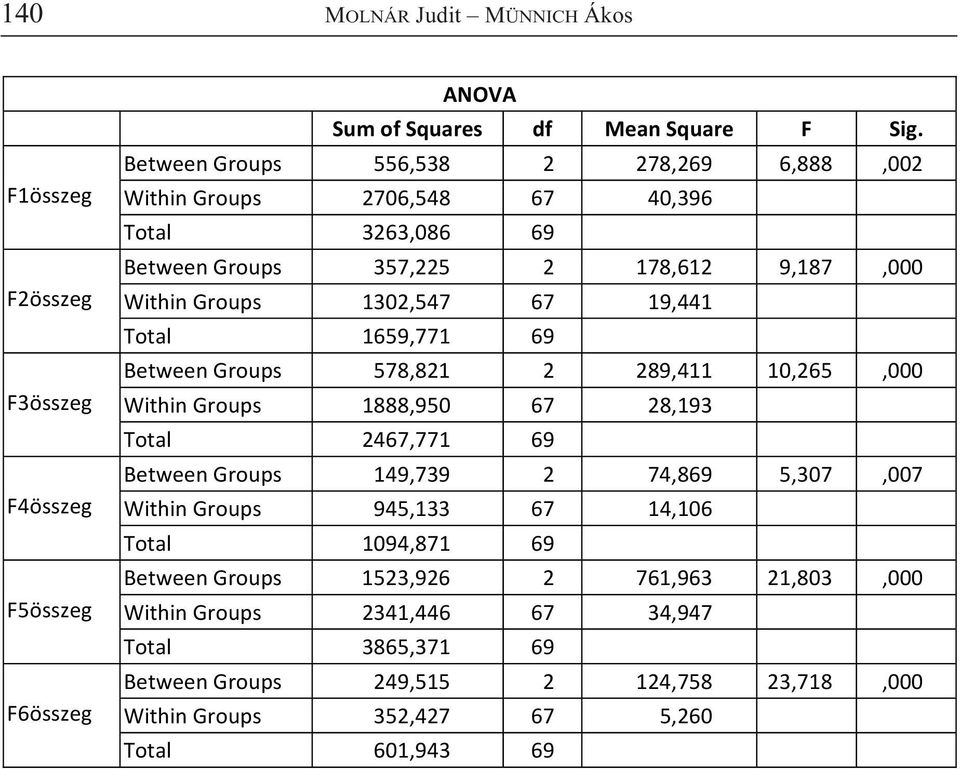 140 MOLNÁR Judit – MÜNNICH Ákos

ANOVA

| | | Sum of Squares | df | Mean Square | F | Sig. |
|---|---|---|---|---|---|---|
| F1összeg | Between Groups | 556,538 | 2 | 278,269 | 6,888 | ,002 |
| | Within Groups | 2706,548 | 67 | 40,396 | | |
| | Total | 3263,086 | 69 | | | |
| F2összeg | Between Groups | 357,225 | 2 | 178,612 | 9,187 | ,000 |
| | Within Groups | 1302,547 | 67 | 19,441 | | |
| | Total | 1659,771 | 69 | | | |
| F3összeg | Between Groups | 578,821 | 2 | 289,411 | 10,265 | ,000 |
| | Within Groups | 1888,950 | 67 | 28,193 | | |
| | Total | 2467,771 | 69 | | | |
| F4összeg | Between Groups | 149,739 | 2 | 74,869 | 5,307 | ,007 |
| | Within Groups | 945,133 | 67 | 14,106 | | |
| | Total | 1094,871 | 69 | | | |
| F5összeg | Between Groups | 1523,926 | 2 | 761,963 | 21,803 | ,000 |
| | Within Groups | 2341,446 | 67 | 34,947 | | |
| | Total | 3865,371 | 69 | | | |
| F6összeg | Between Groups | 249,515 | 2 | 124,758 | 23,718 | ,000 |
| | Within Groups | 352,427 | 67 | 5,260 | | |
| | Total | 601,943 | 69 | | | |